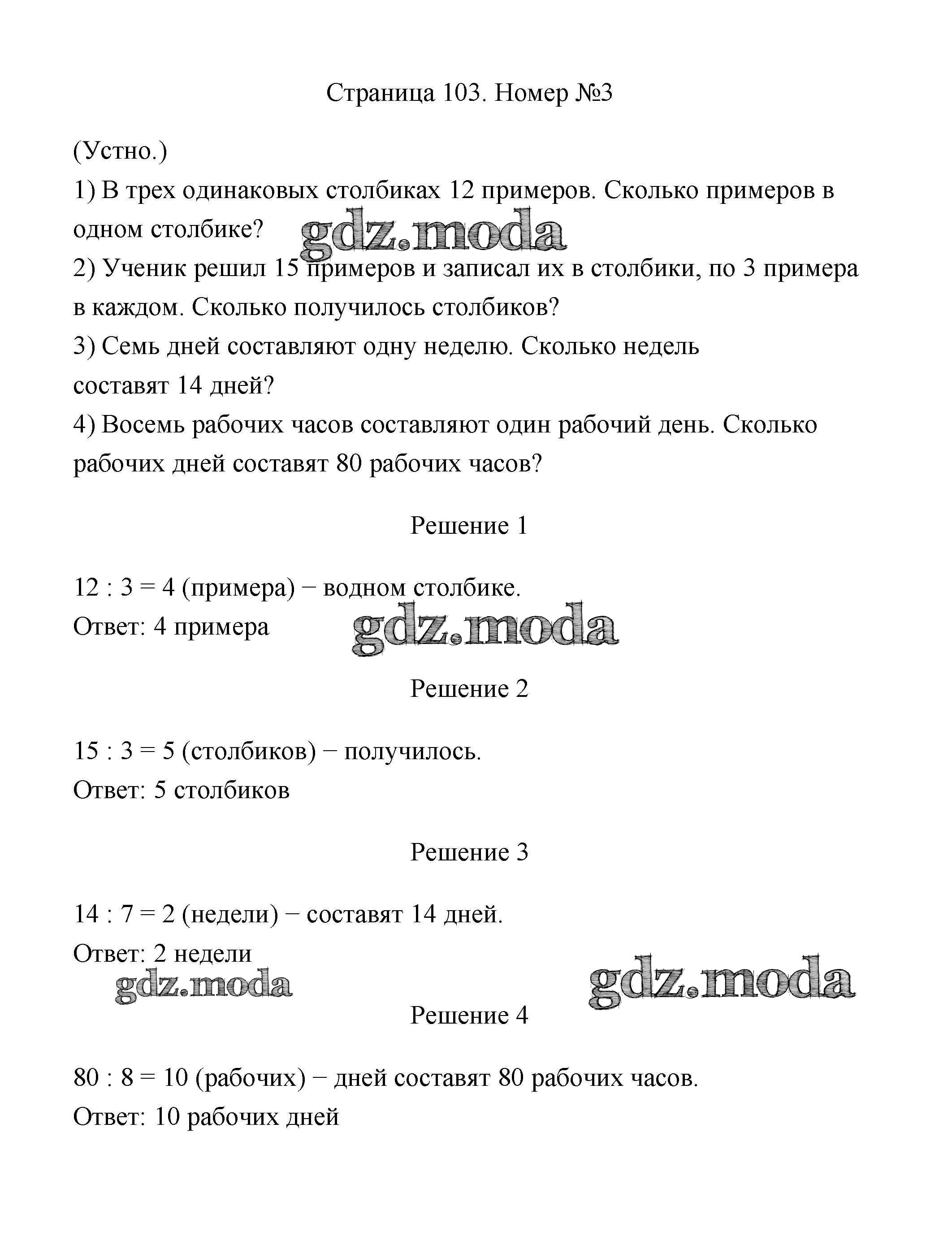 Страница 103. Номер №3

(Устно.)

1) В трех одинаковых столбиках 12 примеров. Сколько примеров в одном столбике?

gdz.moda

2) Ученик решил 15 примеров и записал их в столбики, по 3 примера в каждом. Сколько получилось столбиков?

3) Семь дней составляют одну неделю. Сколько недель составят 14 дней?

4) Восемь рабочих часов составляют один рабочий день. Сколько рабочих дней составят 80 рабочих часов?

Решение 1

$12 : 3 = 4$ (примера) − водном столбике.

Ответ: 4 примера

gdz.moda

Решение 2

$15 : 3 = 5$ (столбиков) − получилось.

Ответ: 5 столбиков

Решение 3

$14 : 7 = 2$ (недели) − составят 14 дней.

Ответ: 2 недели

gdz.moda

gdz.moda

Решение 4

$80 : 8 = 10$ (рабочих) − дней составят 80 рабочих часов.

Ответ: 10 рабочих дней